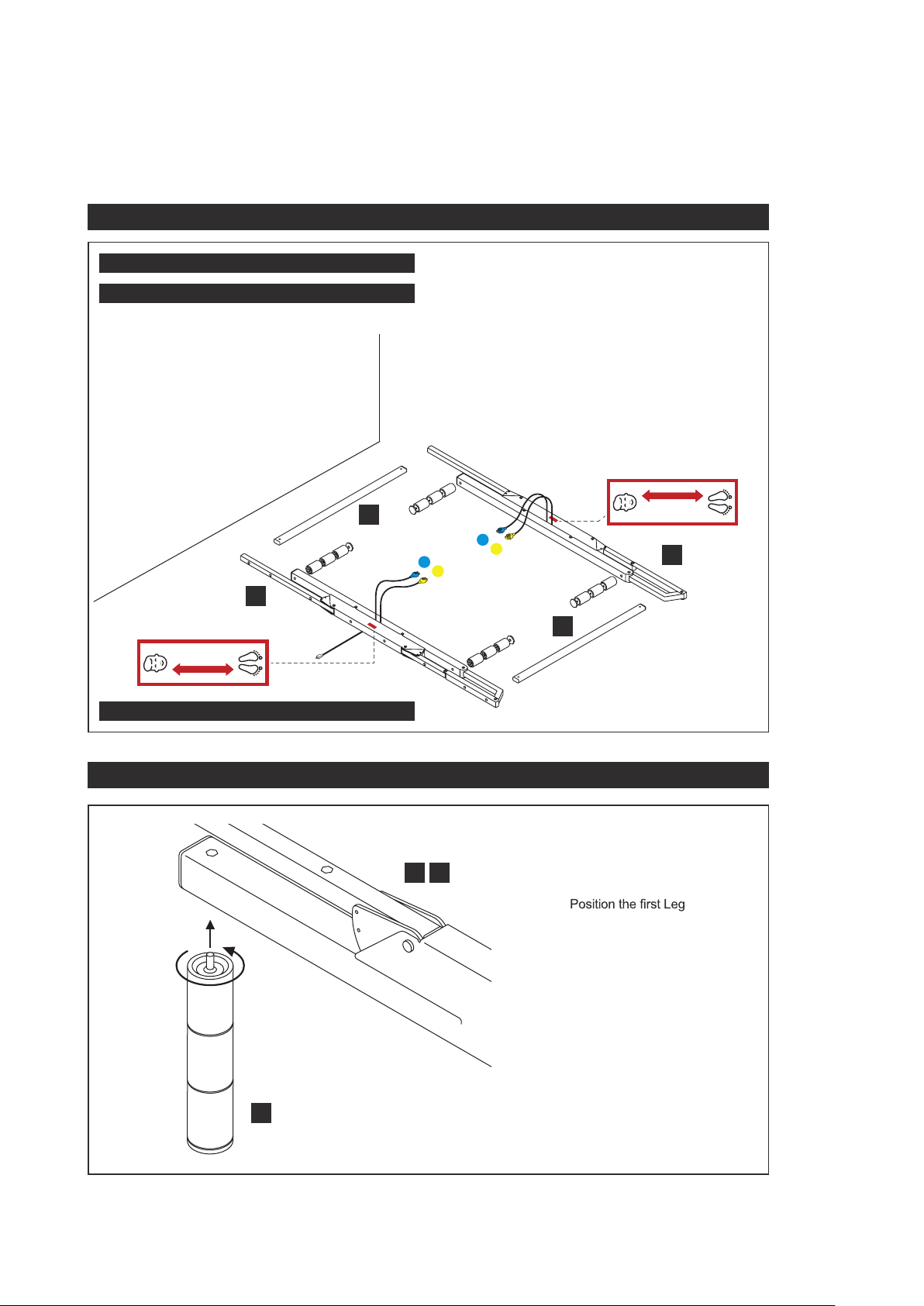 Position the first Leg